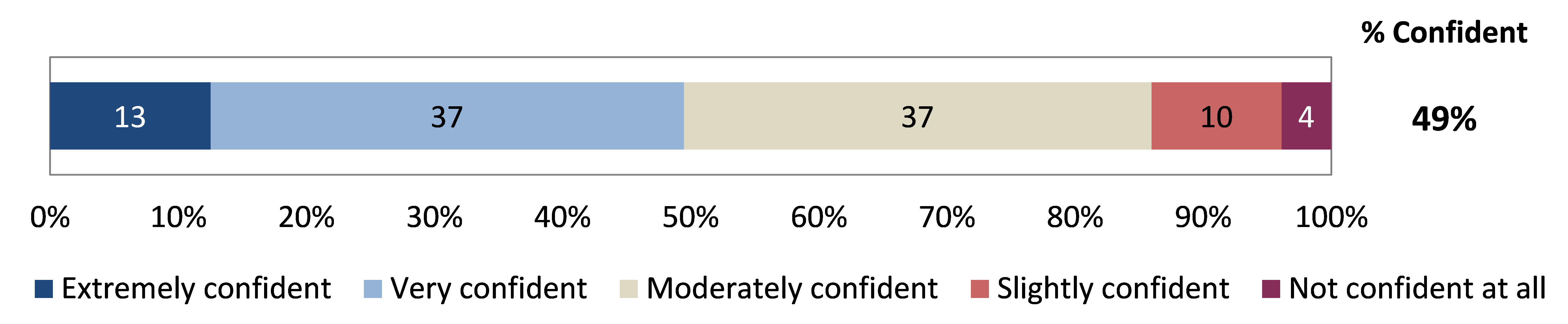 % Confident

13 37 37 10 4

49%

0% 10% 20% 30% 40% 50% 60% 70% 80% 90% 100%

Extremely confident Very confident Moderately confident Slightly confident Not confident at all